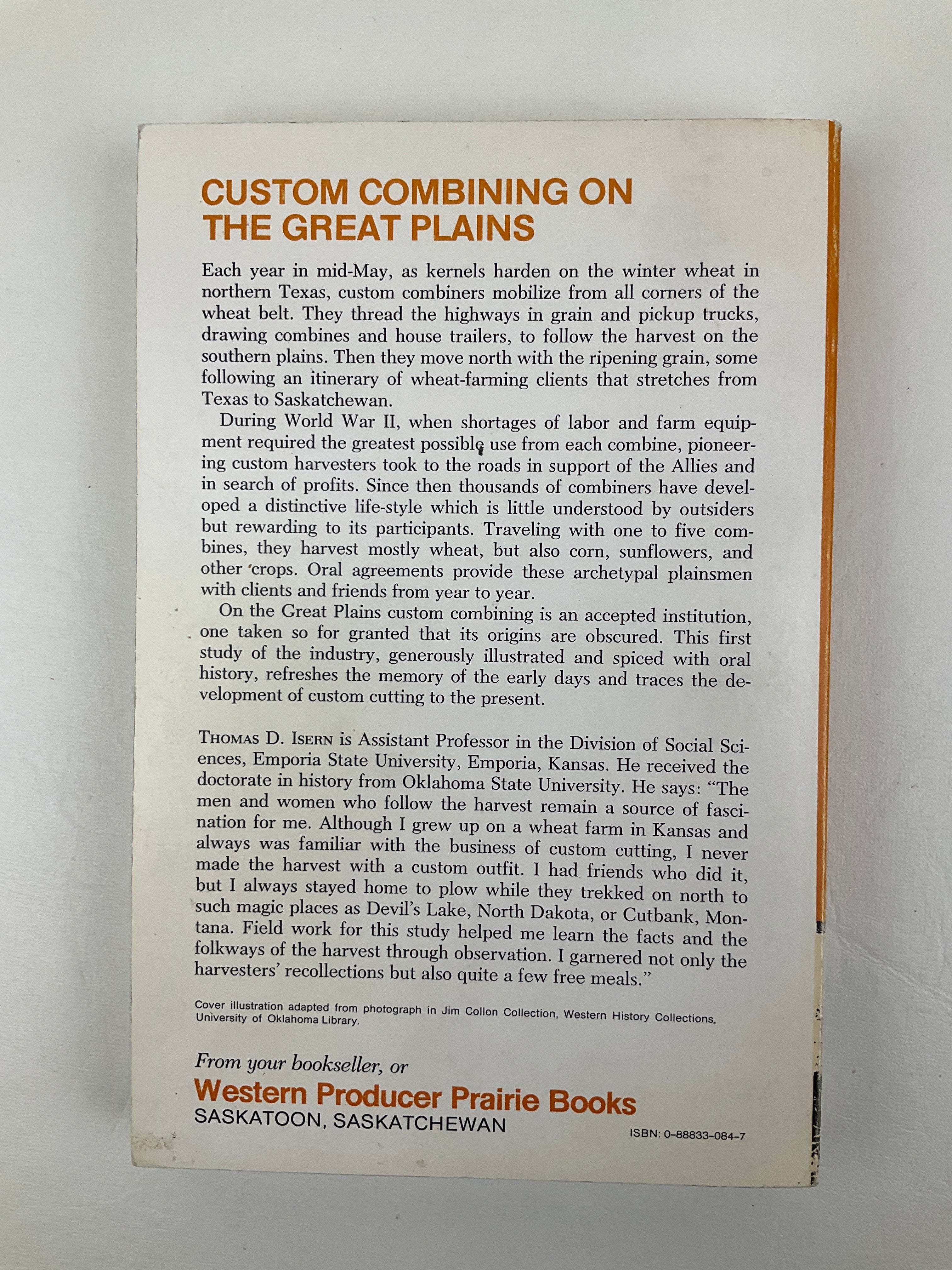 CUSTOM COMBINING ON THE GREAT PLAINS

Each year in mid-May, as kernels harden on the winter wheat in northern Texas, custom combiners mobilize from all corners of the wheat belt. They thread the highways in grain and pickup trucks, drawing combines and house trailers, to follow the harvest on the southern plains. Then they move north with the ripening grain, some following an itinerary of wheat-farming clients that stretches from Texas to Saskatchewan.

During World War II, when shortages of labor and farm equipment required the greatest possible use from each combine, pioneering custom harvesters took to the roads in support of the Allies and in search of profits. Since then thousands of combiners have developed a distinctive life-style which is little understood by outsiders but rewarding to its participants. Traveling with one to five combines, they harvest mostly wheat, but also corn, sunflowers, and other crops. Oral agreements provide these archetypal plainsmen with clients and friends from year to year.

On the Great Plains custom combining is an accepted institution, one taken so for granted that its origins are obscured. This first study of the industry, generously illustrated and spiced with oral history, refreshes the memory of the early days and traces the development of custom cutting to the present.

THOMAS D. ISERN is Assistant Professor in the Division of Social Sciences, Emporia State University, Emporia, Kansas. He received the doctorate in history from Oklahoma State University. He says: "The men and women who follow the harvest remain a source of fascination for me. Although I grew up on a wheat farm in Kansas and always was familiar with the business of custom cutting, I never made the harvest with a custom outfit. I had friends who did it, but I always stayed home to plow while they trekked on north to such magic places as Devil's Lake, North Dakota, or Cutbank, Montana. Field work for this study helped me learn the facts and the folkways of the harvest through observation. I garnered not only the harvesters' recollections but also quite a few free meals."

Cover illustration adapted from photograph in Jim Collon Collection, Western History Collections, University of Oklahoma Library.

From your bookseller, or
Western Producer Prairie Books
SASKATOON, SASKATCHEWAN

ISBN: 0-88833-084-7